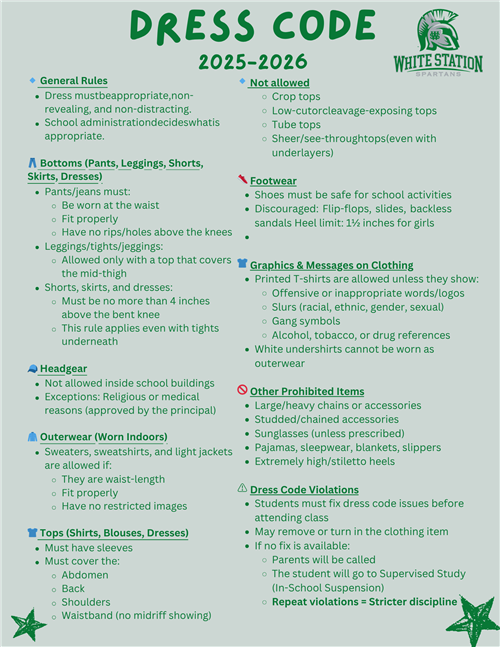 DRESS CODE
2025-2026

WHITE STATION
SPARTANS

General Rules
- Dress mustbeappropriate,non-revealing, and non-distracting.
- School administrationdecideswhatis appropriate.

Bottoms (Pants, Leggings, Shorts, Skirts, Dresses)
- Pants/jeans must:
  - Be worn at the waist
  - Fit properly
  - Have no rips/holes above the knees
- Leggings/tights/jeggings:
  - Allowed only with a top that covers the mid-thigh
- Shorts, skirts, and dresses:
  - Must be no more than 4 inches above the bent knee
  - This rule applies even with tights underneath

Headgear
- Not allowed inside school buildings
- Exceptions: Religious or medical reasons (approved by the principal)

Outerwear (Worn Indoors)
- Sweaters, sweatshirts, and light jackets are allowed if:
  - They are waist-length
  - Fit properly
  - Have no restricted images

Tops (Shirts, Blouses, Dresses)
- Must have sleeves
- Must cover the:
  - Abdomen
  - Back
  - Shoulders
  - Waistband (no midriff showing)

Not allowed
- Crop tops
- Low-cutorcleavage-exposing tops
- Tube tops
- Sheer/see-throughtops(even with underlayers)

Footwear
- Shoes must be safe for school activities
- Discouraged: Flip-flops, slides, backless sandals Heel limit: 1½ inches for girls

Graphics & Messages on Clothing
- Printed T-shirts are allowed unless they show:
  - Offensive or inappropriate words/logos
  - Slurs (racial, ethnic, gender, sexual)
  - Gang symbols
  - Alcohol, tobacco, or drug references
- White undershirts cannot be worn as outerwear

Other Prohibited Items
- Large/heavy chains or accessories
- Studded/chained accessories
- Sunglasses (unless prescribed)
- Pajamas, sleepwear, blankets, slippers
- Extremely high/stiletto heels

Dress Code Violations
- Students must fix dress code issues before attending class
- May remove or turn in the clothing item
- If no fix is available:
  - Parents will be called
  - The student will go to Supervised Study (In-School Suspension)
  - Repeat violations = Stricter discipline